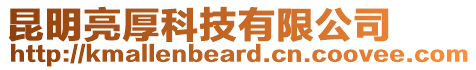 昆明亮厚科技有限公司
http://kmallenbeard.cn.coovee.com